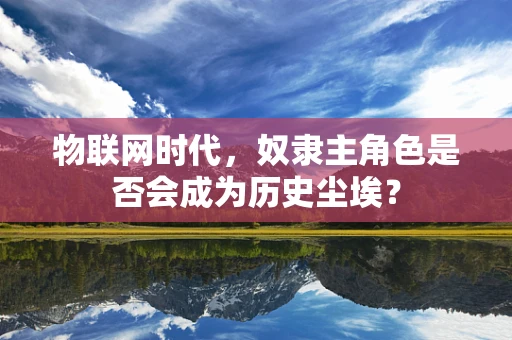 物联网时代，奴隶主角色是否会成为历史尘埃？